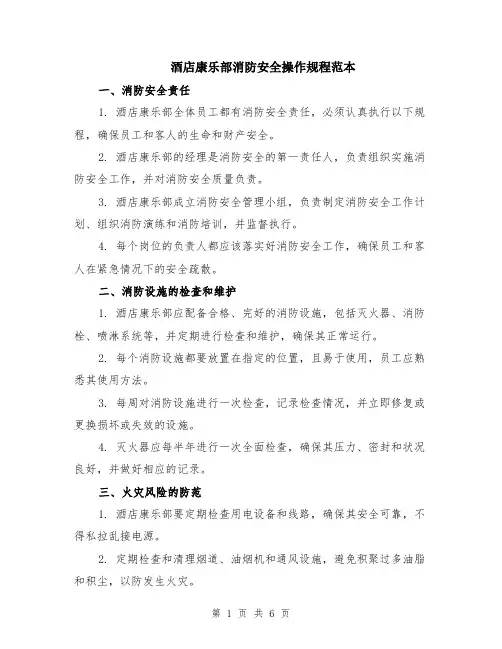 酒店康乐部消防安全操作规程范本

一、消防安全责任

1. 酒店康乐部全体员工都有消防安全责任，必须认真执行以下规程，确保员工和客人的生命和财产安全。

2. 酒店康乐部的经理是消防安全的第一责任人，负责组织实施消防安全工作，并对消防安全质量负责。

3. 酒店康乐部成立消防安全管理小组，负责制定消防安全工作计划、组织消防演练和消防培训，并监督执行。

4. 每个岗位的负责人都应该落实好消防安全工作，确保员工和客人在紧急情况下的安全疏散。

二、消防设施的检查和维护

1. 酒店康乐部应配备合格、完好的消防设施，包括灭火器、消防栓、喷淋系统等，并定期进行检查和维护，确保其正常运行。

2. 每个消防设施都要放置在指定的位置，且易于使用，员工应熟悉其使用方法。

3. 每周对消防设施进行一次检查，记录检查情况，并立即修复或更换损坏或失效的设施。

4. 灭火器应每半年进行一次全面检查，确保其压力、密封和状况良好，并做好相应的记录。

三、火灾风险的防范

1. 酒店康乐部要定期检查用电设备和线路，确保其安全可靠，不得私拉乱接电源。

2. 定期检查和清理烟道、油烟机和通风设施，避免积聚过多油脂和积尘，以防发生火灾。

第 1 页 共 6 页